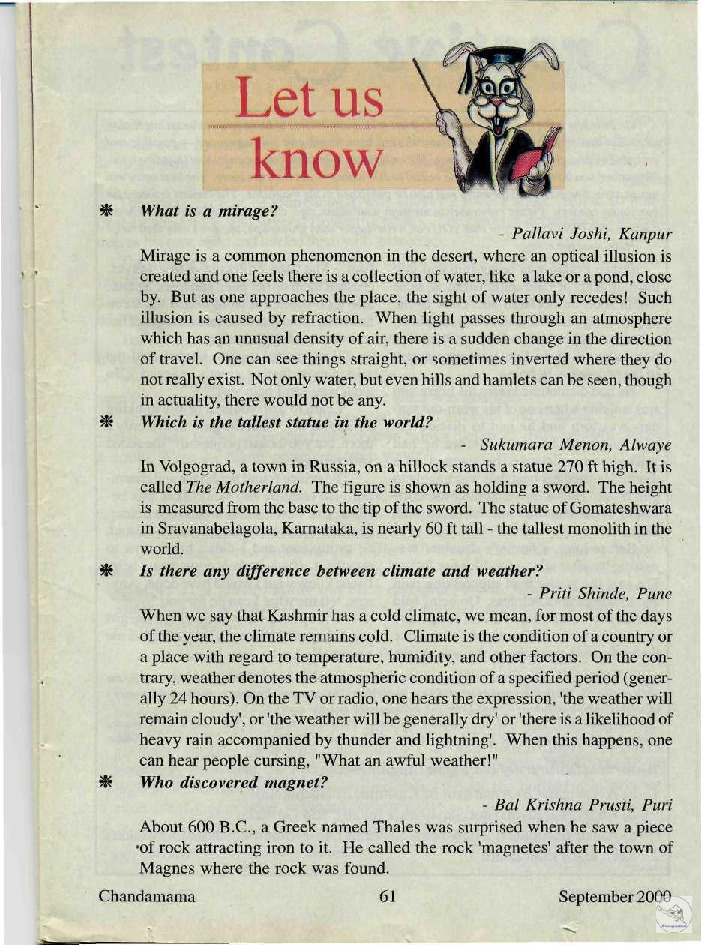 Let us know

❋ What is a mirage?

- Pallavi Joshi, Kanpur

Mirage is a common phenomenon in the desert, where an optical illusion is created and one feels there is a collection of water, like a lake or a pond, close by. But as one approaches the place, the sight of water only recedes! Such illusion is caused by refraction. When light passes through an atmosphere which has an unusual density of air, there is a sudden change in the direction of travel. One can see things straight, or sometimes inverted where they do not really exist. Not only water, but even hills and hamlets can be seen, though in actuality, there would not be any.

❋ Which is the tallest statue in the world?

- Sukumara Menon, Alwaye

In Volgograd, a town in Russia, on a hillock stands a statue 270 ft high. It is called The Motherland. The figure is shown as holding a sword. The height is measured from the base to the tip of the sword. The statue of Gomateshwara in Sravanabelagola, Karnataka, is nearly 60 ft tall - the tallest monolith in the world.

❋ Is there any difference between climate and weather?

- Priti Shinde, Pune

When we say that Kashmir has a cold climate, we mean, for most of the days of the year, the climate remains cold. Climate is the condition of a country or a place with regard to temperature, humidity, and other factors. On the contrary, weather denotes the atmospheric condition of a specified period (generally 24 hours). On the TV or radio, one hears the expression, 'the weather will remain cloudy', or 'the weather will be generally dry' or 'there is a likelihood of heavy rain accompanied by thunder and lightning'. When this happens, one can hear people cursing, "What an awful weather!"

❋ Who discovered magnet?

- Bal Krishna Prusti, Puri

About 600 B.C., a Greek named Thales was surprised when he saw a piece of rock attracting iron to it. He called the rock 'magnetes' after the town of Magnes where the rock was found.

Chandamama 61 September 2000